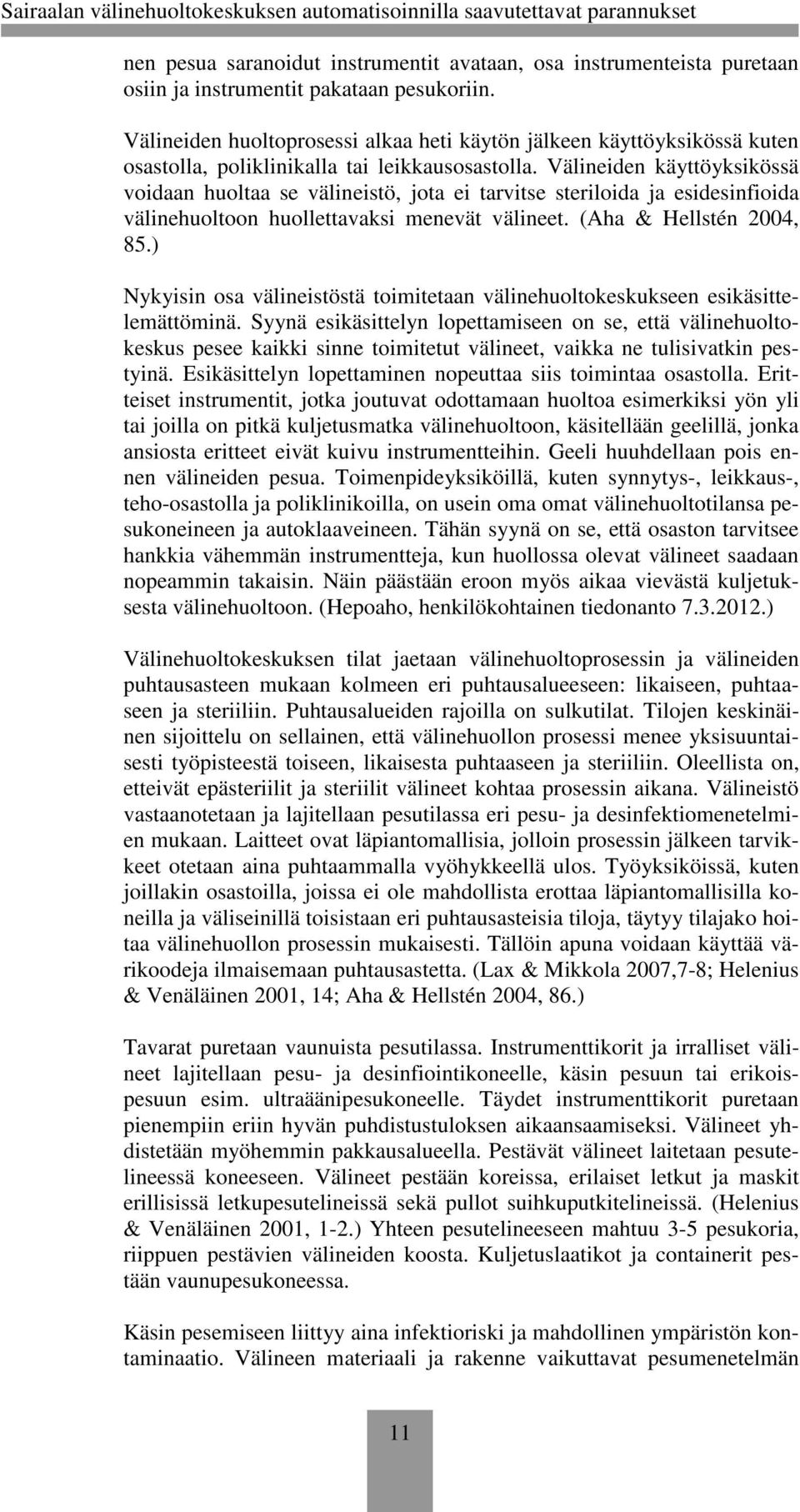 Sairaalan välinehuoltokeskuksen automatisoinnilla saavutettavat parannukset

nen pesua saranoidut instrumentit avataan, osa instrumenteista puretaan osiin ja instrumentit pakataan pesukoriin.

Välineiden huoltoprosessi alkaa heti käytön jälkeen käyttöyksikössä kuten osastolla, poliklinikalla tai leikkausosastolla. Välineiden käyttöyksikössä voidaan huoltaa se välineistö, jota ei tarvitse steriloida ja esidesinfioida välinehuoltoon huollettavaksi menevät välineet. (Aha & Hellstén 2004, 85.)

Nykyisin osa välineistöstä toimitetaan välinehuoltokeskukseen esikäsittelemättöminä. Syynä esikäsittelyn lopettamiseen on se, että välinehuoltokeskus pesee kaikki sinne toimitetut välineet, vaikka ne tulisivatkin pestyinä. Esikäsittelyn lopettaminen nopeuttaa siis toimintaa osastolla. Eritteiset instrumentit, jotka joutuvat odottamaan huoltoa esimerkiksi yön yli tai joilla on pitkä kuljetusmatka välinehuoltoon, käsitellään geelillä, jonka ansiosta eritteet eivät kuivu instrumentteihin. Geeli huuhdellaan pois ennen välineiden pesua. Toimenpideyksiköillä, kuten synnytys-, leikkaus-, teho-osastolla ja poliklinikoilla, on usein oma omat välinehuoltotilansa pesukoneineen ja autoklaaveineen. Tähän syynä on se, että osaston tarvitsee hankkia vähemmän instrumentteja, kun huollossa olevat välineet saadaan nopeammin takaisin. Näin päästään eroon myös aikaa vievästä kuljetuksesta välinehuoltoon. (Hepoaho, henkilökohtainen tiedonanto 7.3.2012.)

Välinehuoltokeskuksen tilat jaetaan välinehuoltoprosessin ja välineiden puhtausasteen mukaan kolmeen eri puhtausalueeseen: likaiseen, puhtaaseen ja steriiliin. Puhtausalueiden rajoilla on sulkutilat. Tilojen keskinäinen sijoittelu on sellainen, että välinehuollon prosessi menee yksisuuntaisesti työpisteestä toiseen, likaisesta puhtaaseen ja steriiliin. Oleellista on, etteivät epästeriilit ja steriilit välineet kohtaa prosessin aikana. Välineistö vastaanotetaan ja lajitellaan pesutilassa eri pesu- ja desinfektiomenetelmien mukaan. Laitteet ovat läpiantomallisia, jolloin prosessin jälkeen tarvikkeet otetaan aina puhtaammalla vyöhykkeellä ulos. Työyksiköissä, kuten joillakin osastoilla, joissa ei ole mahdollista erottaa läpiantomallisilla koneilla ja väliseinillä toisistaan eri puhtausasteisia tiloja, täytyy tilajako hoitaa välinehuollon prosessin mukaisesti. Tällöin apuna voidaan käyttää värikoodeja ilmaisemaan puhtausastetta. (Lax & Mikkola 2007,7-8; Helenius & Venäläinen 2001, 14; Aha & Hellstén 2004, 86.)

Tavarat puretaan vaunuista pesutilassa. Instrumenttikorit ja irralliset välineet lajitellaan pesu- ja desinfiointikoneelle, käsin pesuun tai erikoispesuun esim. ultraäänipesukoneelle. Täydet instrumenttikorit puretaan pienempiin eriin hyvän puhdistustuloksen aikaansaamiseksi. Välineet yhdistetään myöhemmin pakkausalueella. Pestävät välineet laitetaan pesutelineessä koneeseen. Välineet pestään koreissa, erilaiset letkut ja maskit erillisissä letkupesutelineissä sekä pullot suihkuputkitelineissä. (Helenius & Venäläinen 2001, 1-2.) Yhteen pesutelineeseen mahtuu 3-5 pesukoria, riippuen pestävien välineiden koosta. Kuljetuslaatikot ja containerit pestään vaunupesukoneessa.

Käsin pesemiseen liittyy aina infektioriski ja mahdollinen ympäristön kontaminaatio. Välineen materiaali ja rakenne vaikuttavat pesumenetelmän

11